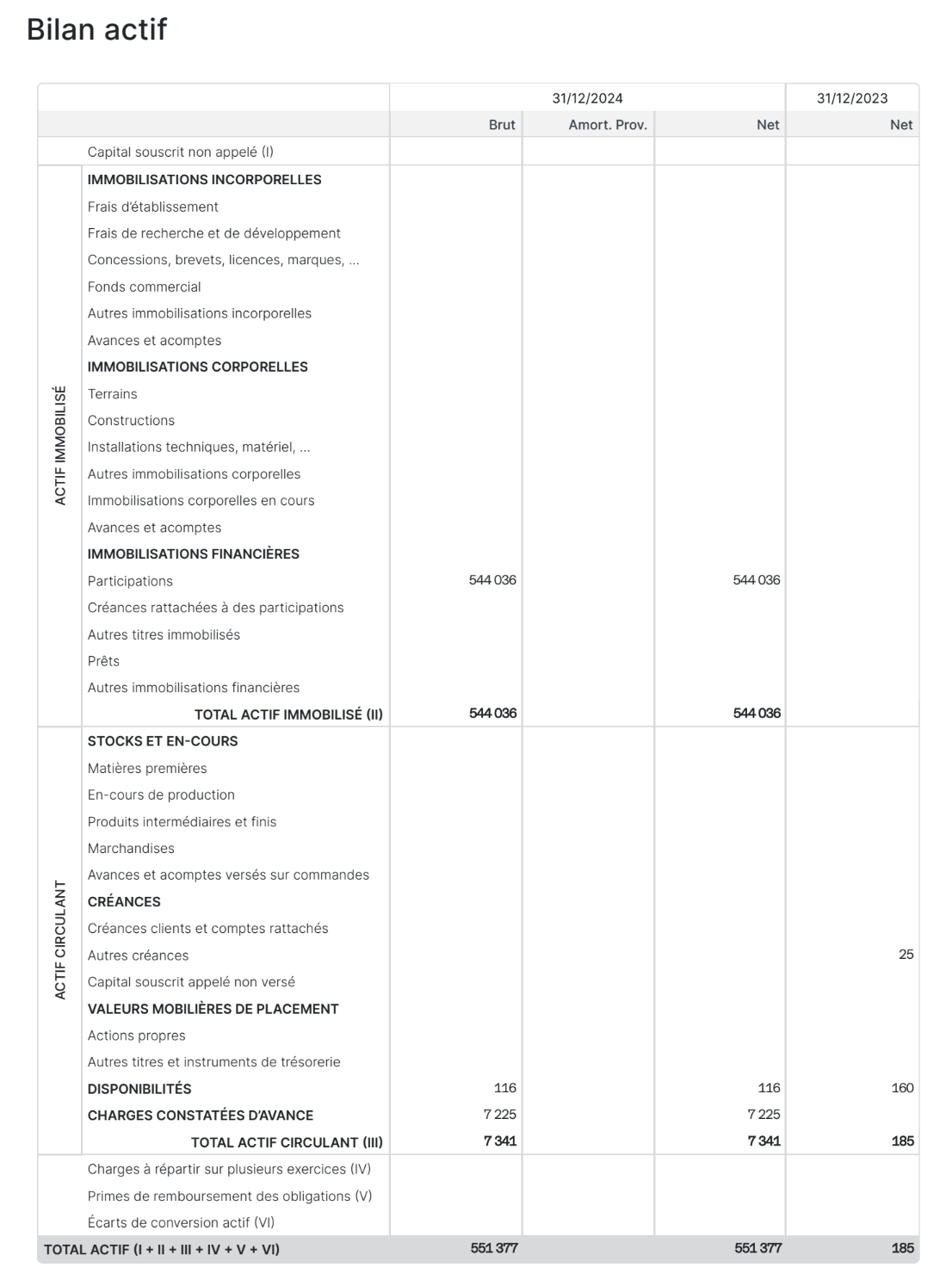 Bilan actif

| | | 31/12/2024 | | | 31/12/2023 |
|---|---|---|---|---|---|
| | | Brut | Amort. Prov. | Net | Net |
| | Capital souscrit non appelé (I) | | | | |
| ACTIF IMMOBILISÉ | IMMOBILISATIONS INCORPORELLES | | | | |
| | Frais d'établissement | | | | |
| | Frais de recherche et de développement | | | | |
| | Concessions, brevets, licences, marques, ... | | | | |
| | Fonds commercial | | | | |
| | Autres immobilisations incorporelles | | | | |
| | Avances et acomptes | | | | |
| | IMMOBILISATIONS CORPORELLES | | | | |
| | Terrains | | | | |
| | Constructions | | | | |
| | Installations techniques, matériel, ... | | | | |
| | Autres immobilisations corporelles | | | | |
| | Immobilisations corporelles en cours | | | | |
| | Avances et acomptes | | | | |
| | IMMOBILISATIONS FINANCIÈRES | | | | |
| | Participations | 544 036 | | 544 036 | |
| | Créances rattachées à des participations | | | | |
| | Autres titres immobilisés | | | | |
| | Prêts | | | | |
| | Autres immobilisations financières | | | | |
| | TOTAL ACTIF IMMOBILISÉ (II) | 544 036 | | 544 036 | |
| ACTIF CIRCULANT | STOCKS ET EN-COURS | | | | |
| | Matières premières | | | | |
| | En-cours de production | | | | |
| | Produits intermédiaires et finis | | | | |
| | Marchandises | | | | |
| | Avances et acomptes versés sur commandes | | | | |
| | CRÉANCES | | | | |
| | Créances clients et comptes rattachés | | | | |
| | Autres créances | | | | 25 |
| | Capital souscrit appelé non versé | | | | |
| | VALEURS MOBILIÈRES DE PLACEMENT | | | | |
| | Actions propres | | | | |
| | Autres titres et instruments de trésorerie | | | | |
| | DISPONIBILITÉS | 116 | | 116 | 160 |
| | CHARGES CONSTATÉES D'AVANCE | 7 225 | | 7 225 | |
| | TOTAL ACTIF CIRCULANT (III) | 7 341 | | 7 341 | 185 |
| | Charges à répartir sur plusieurs exercices (IV) | | | | |
| | Primes de remboursement des obligations (V) | | | | |
| | Écarts de conversion actif (VI) | | | | |
| TOTAL ACTIF (I + II + III + IV + V + VI) | | 551 377 | | 551 377 | 185 |